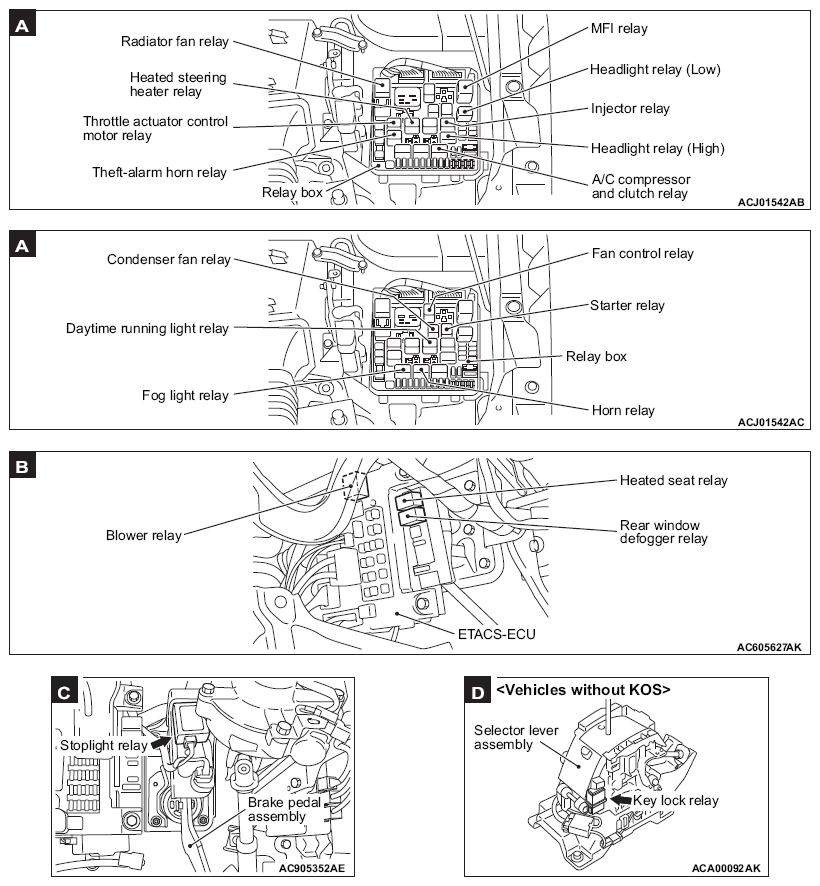 A
Radiator fan relay
Heated steering heater relay
Throttle actuator control motor relay
Theft-alarm horn relay
Relay box
MFI relay
Headlight relay (Low)
Injector relay
Headlight relay (High)
A/C compressor and clutch relay
ACJ01542AB

A
Condenser fan relay
Daytime running light relay
Fog light relay
Fan control relay
Starter relay
Relay box
Horn relay
ACJ01542AC

B
Blower relay
Heated seat relay
Rear window defogger relay
ETACS-ECU
AC605627AK

C
Stoplight relay
Brake pedal assembly
AC905352AE

D
<Vehicles without KOS>
Selector lever assembly
Key lock relay
ACA00092AK